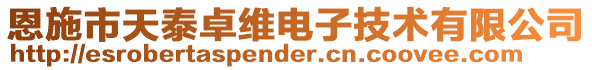 恩施市天泰卓维电子技术有限公司
http://esrobertaspender.cn.coovee.com